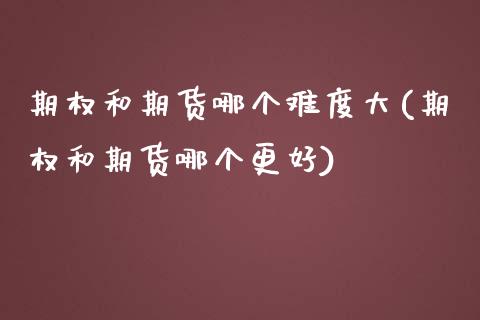 期权和期货哪个难度大(期权和期货哪个更好)